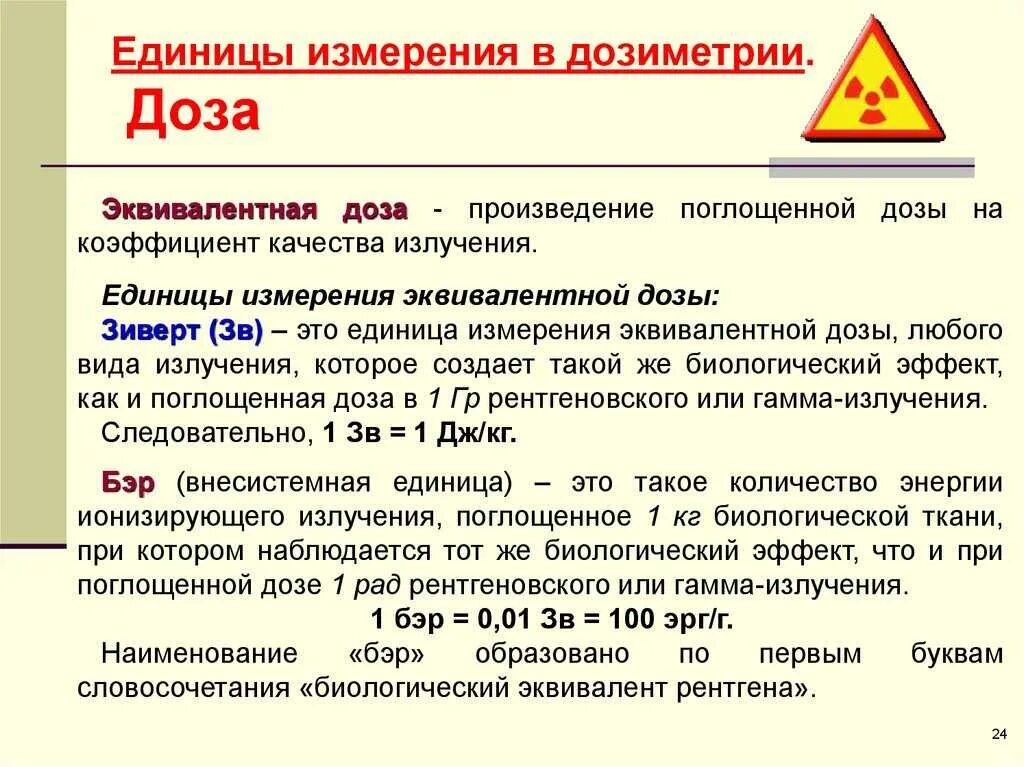 Единицы измерения в дозиметрии.

Доза

Эквивалентная доза - произведение поглощенной дозы на коэффициент качества излучения.

Единицы измерения эквивалентной дозы:

Зиверт (Зв) – это единица измерения эквивалентной дозы, любого вида излучения, которое создает такой же биологический эффект, как и поглощенная доза в 1 Гр рентгеновского или гамма-излучения.

Следовательно, 1 Зв = 1 Дж/кг.

Бэр (внесистемная единица) – это такое количество энергии ионизирующего излучения, поглощенное 1 кг биологической ткани, при котором наблюдается тот же биологический эффект, что и при поглощенной дозе 1 рад рентгеновского или гамма-излучения.

1 бэр = 0,01 Зв = 100 эрг/г.

Наименование «бэр» образовано по первым буквам словосочетания «биологический эквивалент рентгена».

24